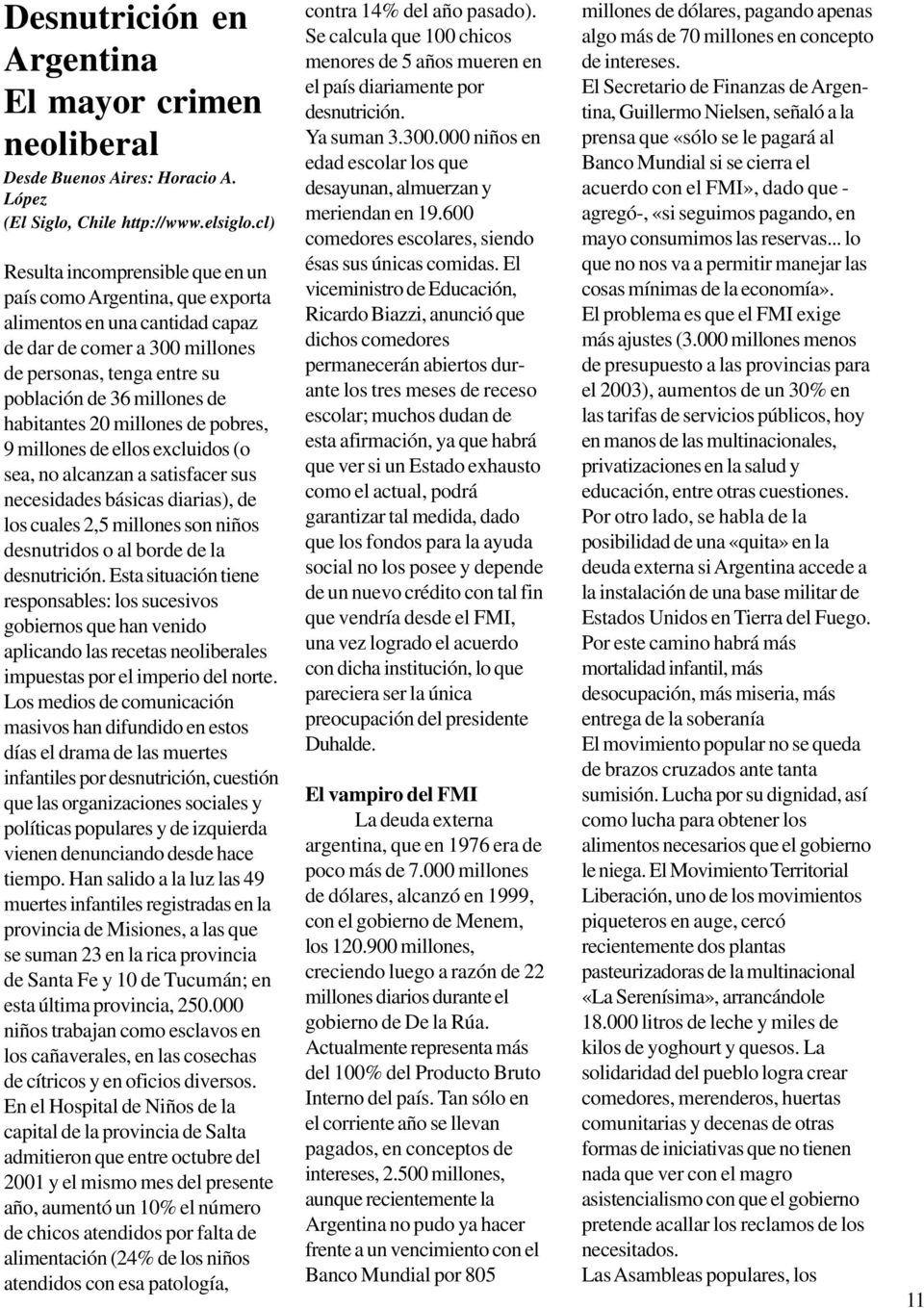 Desnutrición en Argentina
El mayor crimen neoliberal

Desde Buenos Aires: Horacio A. López
(El Siglo, Chile http://www.elsiglo.cl)

Resulta incomprensible que en un país como Argentina, que exporta alimentos en una cantidad capaz de dar de comer a 300 millones de personas, tenga entre su población de 36 millones de habitantes 20 millones de pobres, 9 millones de ellos excluidos (o sea, no alcanzan a satisfacer sus necesidades básicas diarias), de los cuales 2,5 millones son niños desnutridos o al borde de la desnutrición. Esta situación tiene responsables: los sucesivos gobiernos que han venido aplicando las recetas neoliberales impuestas por el imperio del norte.
Los medios de comunicación masivos han difundido en estos días el drama de las muertes infantiles por desnutrición, cuestión que las organizaciones sociales y políticas populares y de izquierda vienen denunciando desde hace tiempo. Han salido a la luz las 49 muertes infantiles registradas en la provincia de Misiones, a las que se suman 23 en la rica provincia de Santa Fe y 10 de Tucumán; en esta última provincia, 250.000 niños trabajan como esclavos en los cañaverales, en las cosechas de cítricos y en oficios diversos.
En el Hospital de Niños de la capital de la provincia de Salta admitieron que entre octubre del 2001 y el mismo mes del presente año, aumentó un 10% el número de chicos atendidos por falta de alimentación (24% de los niños atendidos con esa patología, contra 14% del año pasado).
Se calcula que 100 chicos menores de 5 años mueren en el país diariamente por desnutrición.
Ya suman 3.300.000 niños en edad escolar los que desayunan, almuerzan y meriendan en 19.600 comedores escolares, siendo ésas sus únicas comidas. El viceministro de Educación, Ricardo Biazzi, anunció que dichos comedores permanecerán abiertos durante los tres meses de receso escolar; muchos dudan de esta afirmación, ya que habrá que ver si un Estado exhausto como el actual, podrá garantizar tal medida, dado que los fondos para la ayuda social no los posee y depende de un nuevo crédito con tal fin que vendría desde el FMI, una vez logrado el acuerdo con dicha institución, lo que pareciera ser la única preocupación del presidente Duhalde.

El vampiro del FMI
La deuda externa argentina, que en 1976 era de poco más de 7.000 millones de dólares, alcanzó en 1999, con el gobierno de Menem, los 120.900 millones, creciendo luego a razón de 22 millones diarios durante el gobierno de De la Rúa. Actualmente representa más del 100% del Producto Bruto Interno del país. Tan sólo en el corriente año se llevan pagados, en conceptos de intereses, 2.500 millones, aunque recientemente la Argentina no pudo ya hacer frente a un vencimiento con el Banco Mundial por 805 millones de dólares, pagando apenas algo más de 70 millones en concepto de intereses.
El Secretario de Finanzas de Argentina, Guillermo Nielsen, señaló a la prensa que «sólo se le pagará al Banco Mundial si se cierra el acuerdo con el FMI», dado que - agregó-, «si seguimos pagando, en mayo consumimos las reservas... lo que no nos va a permitir manejar las cosas mínimas de la economía».
El problema es que el FMI exige más ajustes (3.000 millones menos de presupuesto a las provincias para el 2003), aumentos de un 30% en las tarifas de servicios públicos, hoy en manos de las multinacionales, privatizaciones en la salud y educación, entre otras cuestiones.
Por otro lado, se habla de la posibilidad de una «quita» en la deuda externa si Argentina accede a la instalación de una base militar de Estados Unidos en Tierra del Fuego. Por este camino habrá más mortalidad infantil, más desocupación, más miseria, más entrega de la soberanía
El movimiento popular no se queda de brazos cruzados ante tanta sumisión. Lucha por su dignidad, así como lucha para obtener los alimentos necesarios que el gobierno le niega. El Movimiento Territorial Liberación, uno de los movimientos piqueteros en auge, cercó recientemente dos plantas pasteurizadoras de la multinacional «La Serenísima», arrancándole 18.000 litros de leche y miles de kilos de yoghourt y quesos. La solidaridad del pueblo logra crear comedores, merenderos, huertas comunitarias y decenas de otras formas de iniciativas que no tienen nada que ver con el magro asistencialismo con que el gobierno pretende acallar los reclamos de los necesitados.
Las Asambleas populares, los

11